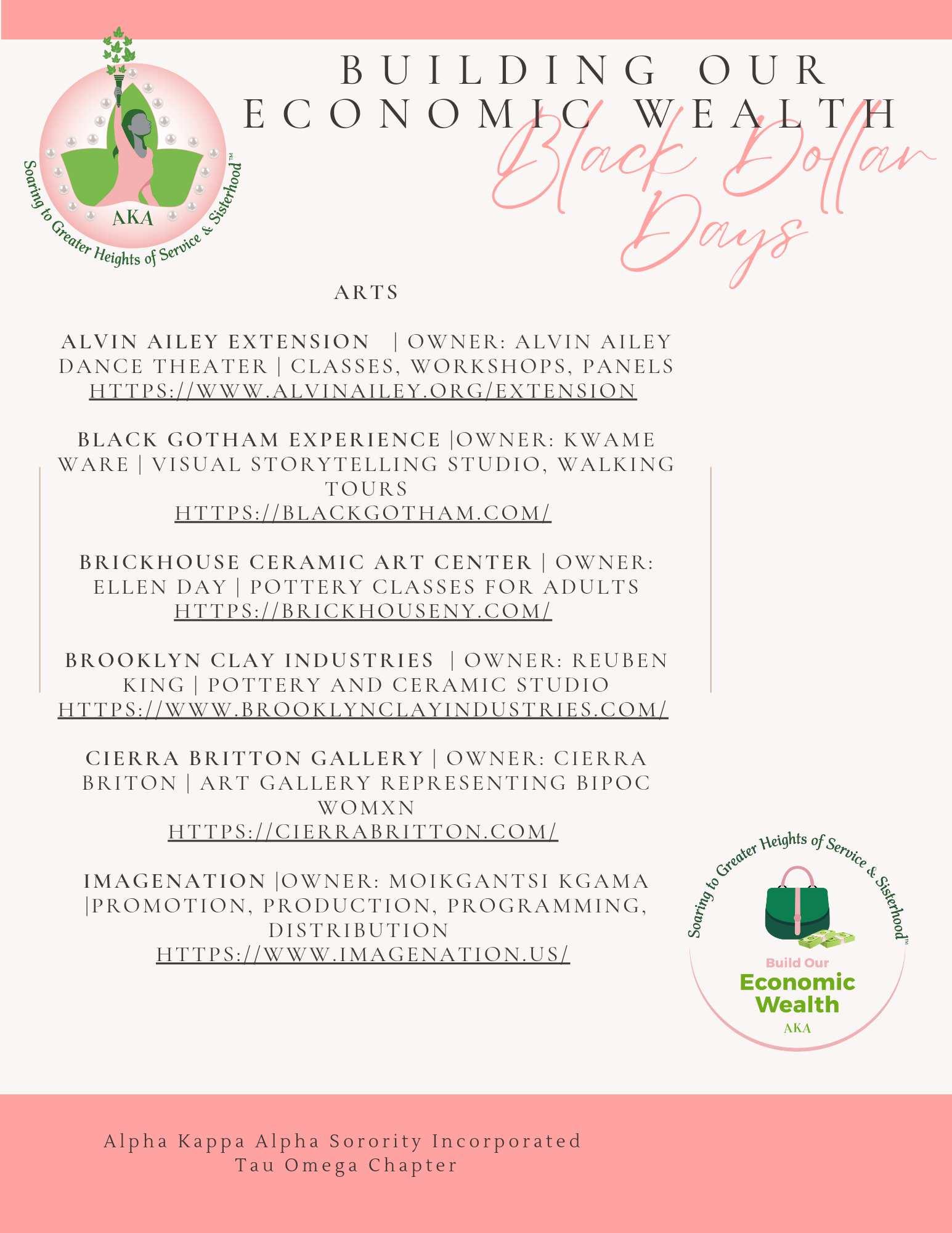 AKA

Soaring to Greater Heights of Service & Sisterhood™

BUILDING OUR ECONOMIC WEALTH

Black Dollar Days

ARTS

ALVIN AILEY EXTENSION | OWNER: ALVIN AILEY DANCE THEATER | CLASSES, WORKSHOPS, PANELS
HTTPS://WWW.ALVINAILEY.ORG/EXTENSION

BLACK GOTHAM EXPERIENCE |OWNER: KWAME WARE | VISUAL STORYTELLING STUDIO, WALKING TOURS
HTTPS://BLACKGOTHAM.COM/

BRICKHOUSE CERAMIC ART CENTER | OWNER: ELLEN DAY | POTTERY CLASSES FOR ADULTS
HTTPS://BRICKHOUSENY.COM/

BROOKLYN CLAY INDUSTRIES | OWNER: REUBEN KING | POTTERY AND CERAMIC STUDIO
HTTPS://WWW.BROOKLYNCLAYINDUSTRIES.COM/

CIERRA BRITTON GALLERY | OWNER: CIERRA BRITON | ART GALLERY REPRESENTING BIPOC WOMXN
HTTPS://CIERRABRITTON.COM/

IMAGENATION |OWNER: MOIKGANTSI KGAMA |PROMOTION, PRODUCTION, PROGRAMMING, DISTRIBUTION
HTTPS://WWW.IMAGENATION.US/

Soaring to Greater Heights of Service & Sisterhood™

Build Our Economic Wealth

AKA

Alpha Kappa Alpha Sorority Incorporated
Tau Omega Chapter